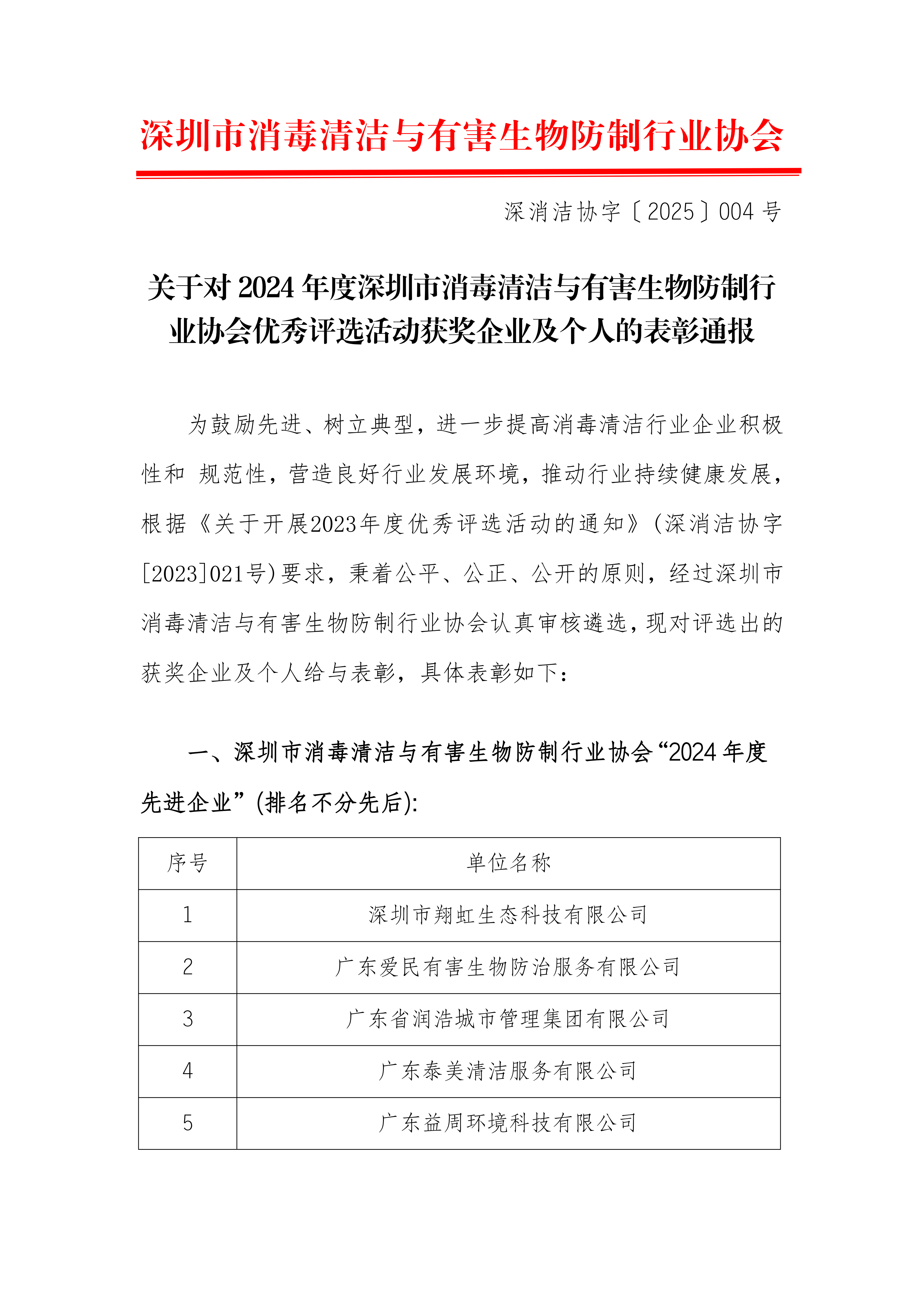 深圳市消毒清洁与有害生物防制行业协会

深消洁协字〔2025〕004 号

关于对 2024 年度深圳市消毒清洁与有害生物防制行业协会优秀评选活动获奖企业及个人的表彰通报

为鼓励先进、树立典型，进一步提高消毒清洁行业企业积极性和 规范性，营造良好行业发展环境，推动行业持续健康发展，根据《关于开展2023年度优秀评选活动的通知》(深消洁协字[2023]021号)要求，秉着公平、公正、公开的原则，经过深圳市消毒清洁与有害生物防制行业协会认真审核遴选，现对评选出的获奖企业及个人给与表彰，具体表彰如下：

一、深圳市消毒清洁与有害生物防制行业协会“2024 年度先进企业”(排名不分先后):

| 序号 | 单位名称 |
|---|---|
| 1 | 深圳市翔虹生态科技有限公司 |
| 2 | 广东爱民有害生物防治服务有限公司 |
| 3 | 广东省润浩城市管理集团有限公司 |
| 4 | 广东泰美清洁服务有限公司 |
| 5 | 广东益周环境科技有限公司 |